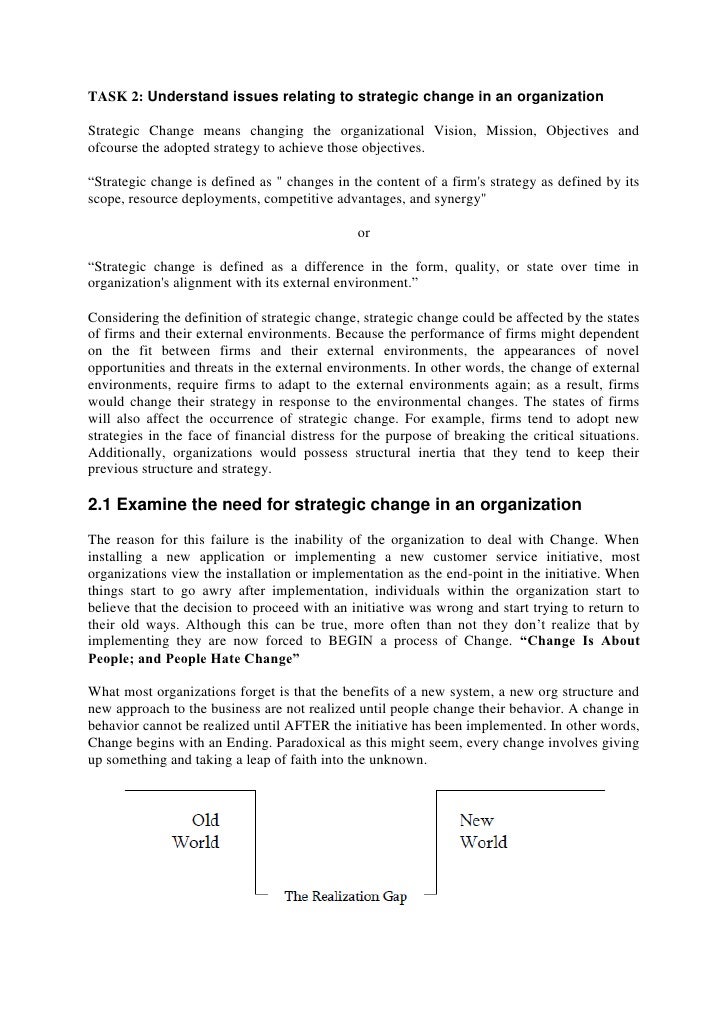 TASK 2: Understand issues relating to strategic change in an organization

Strategic Change means changing the organizational Vision, Mission, Objectives and ofcourse the adopted strategy to achieve those objectives.

“Strategic change is defined as " changes in the content of a firm's strategy as defined by its scope, resource deployments, competitive advantages, and synergy"

or

“Strategic change is defined as a difference in the form, quality, or state over time in organization's alignment with its external environment.”

Considering the definition of strategic change, strategic change could be affected by the states of firms and their external environments. Because the performance of firms might dependent on the fit between firms and their external environments, the appearances of novel opportunities and threats in the external environments. In other words, the change of external environments, require firms to adapt to the external environments again; as a result, firms would change their strategy in response to the environmental changes. The states of firms will also affect the occurrence of strategic change. For example, firms tend to adopt new strategies in the face of financial distress for the purpose of breaking the critical situations. Additionally, organizations would possess structural inertia that they tend to keep their previous structure and strategy.

2.1 Examine the need for strategic change in an organization

The reason for this failure is the inability of the organization to deal with Change. When installing a new application or implementing a new customer service initiative, most organizations view the installation or implementation as the end-point in the initiative. When things start to go awry after implementation, individuals within the organization start to believe that the decision to proceed with an initiative was wrong and start trying to return to their old ways. Although this can be true, more often than not they don’t realize that by implementing they are now forced to BEGIN a process of Change. “Change Is About People; and People Hate Change”

What most organizations forget is that the benefits of a new system, a new org structure and new approach to the business are not realized until people change their behavior. A change in behavior cannot be realized until AFTER the initiative has been implemented. In other words, Change begins with an Ending. Paradoxical as this might seem, every change involves giving up something and taking a leap of faith into the unknown.

Old World

New World

The Realization Gap